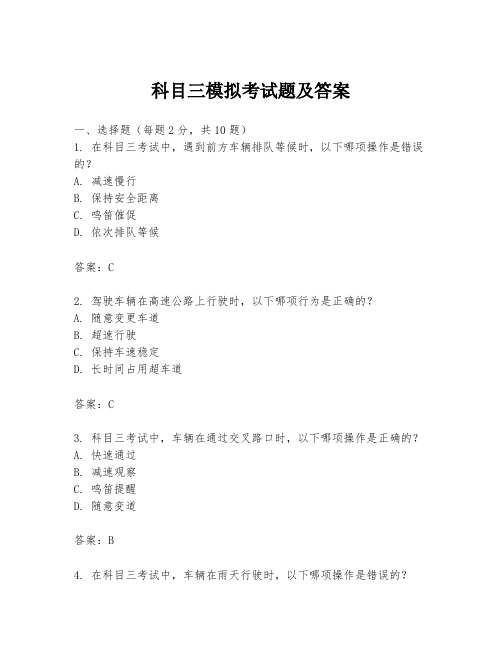 科目三模拟考试题及答案

一、选择题（每题2分，共10题）
1. 在科目三考试中，遇到前方车辆排队等候时，以下哪项操作是错误的？
A. 减速慢行
B. 保持安全距离
C. 鸣笛催促
D. 依次排队等候

答案：C

2. 驾驶车辆在高速公路上行驶时，以下哪项行为是正确的？
A. 随意变更车道
B. 超速行驶
C. 保持车速稳定
D. 长时间占用超车道

答案：C

3. 科目三考试中，车辆在通过交叉路口时，以下哪项操作是正确的？
A. 快速通过
B. 减速观察
C. 鸣笛提醒
D. 随意变道

答案：B

4. 在科目三考试中，车辆在雨天行驶时，以下哪项操作是错误的？